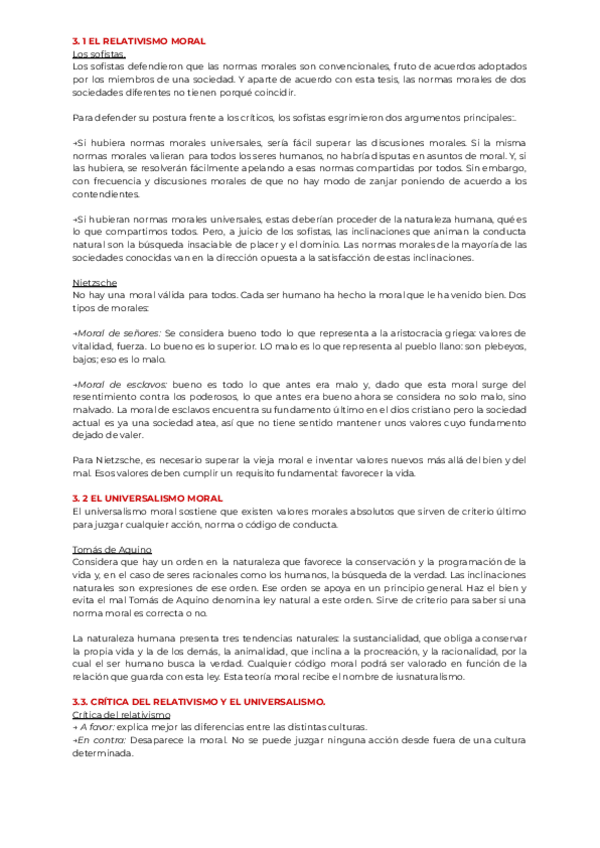 3. 1 EL RELATIVISMO MORAL
Los sofistas.
Los sofistas defendieron que las normas morales son convencionales, fruto de acuerdos adoptados por los miembros de una sociedad. Y aparte de acuerdo con esta tesis, las normas morales de dos sociedades diferentes no tienen porqué coincidir.

Para defender su postura frente a los críticos, los sofistas esgrimieron dos argumentos principales:.

→Si hubiera normas morales universales, sería fácil superar las discusiones morales. Si la misma normas morales valieran para todos los seres humanos, no habría disputas en asuntos de moral. Y, si las hubiera, se resolverán fácilmente apelando a esas normas compartidas por todos. Sin embargo, con frecuencia y discusiones morales de que no hay modo de zanjar poniendo de acuerdo a los contendientes.

→Si hubieran normas morales universales, estas deberían proceder de la naturaleza humana, qué es lo que compartimos todos. Pero, a juicio de los sofistas, las inclinaciones que animan la conducta natural son la búsqueda insaciable de placer y el dominio. Las normas morales de la mayoría de las sociedades conocidas van en la dirección opuesta a la satisfacción de estas inclinaciones.

Nietzsche
No hay una moral válida para todos. Cada ser humano ha hecho la moral que le ha venido bien. Dos tipos de morales:

→Moral de señores: Se considera bueno todo lo que representa a la aristocracia griega: valores de vitalidad, fuerza. Lo bueno es lo superior. LO malo es lo que representa al pueblo llano: son plebeyos, bajos; eso es lo malo.

→Moral de esclavos: bueno es todo lo que antes era malo y, dado que esta moral surge del resentimiento contra los poderosos, lo que antes era bueno ahora se considera no solo malo, sino malvado. La moral de esclavos encuentra su fundamento último en el dios cristiano pero la sociedad actual es ya una sociedad atea, así que no tiene sentido mantener unos valores cuyo fundamento dejado de valer.

Para Nietzsche, es necesario superar la vieja moral e inventar valores nuevos más allá del bien y del mal. Esos valores deben cumplir un requisito fundamental: favorecer la vida.

3. 2 EL UNIVERSALISMO MORAL
El universalismo moral sostiene que existen valores morales absolutos que sirven de criterio último para juzgar cualquier acción, norma o código de conducta.

Tomás de Aquino
Considera que hay un orden en la naturaleza que favorece la conservación y la programación de la vida y, en el caso de seres racionales como los humanos, la búsqueda de la verdad. Las inclinaciones naturales son expresiones de ese orden. Ese orden se apoya en un principio general. Haz el bien y evita el mal Tomás de Aquino denomina ley natural a este orden. Sirve de criterio para saber si una norma moral es correcta o no.

La naturaleza humana presenta tres tendencias naturales: la sustancialidad, que obliga a conservar la propia vida y la de los demás, la animalidad, que inclina a la procreación, y la racionalidad, por la cual el ser humano busca la verdad. Cualquier código moral podrá ser valorado en función de la relación que guarda con esta ley. Esta teoría moral recibe el nombre de iusnaturalismo.

3.3. CRÍTICA DEL RELATIVISMO Y EL UNIVERSALISMO.
Crítica del relativismo
→ A favor: explica mejor las diferencias entre las distintas culturas.
→En contra: Desaparece la moral. No se puede juzgar ninguna acción desde fuera de una cultura determinada.